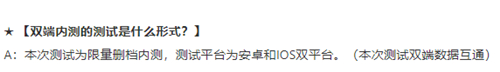 ★【双端内测的测试是什么形式？】

A：本次测试为限量删档内测，测试平台为安卓和IOS双平台。（本次测试双端数据互通）